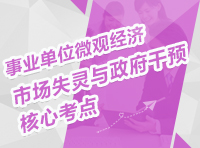 事业单位微观经济
市场失灵与政府干预
核心考点